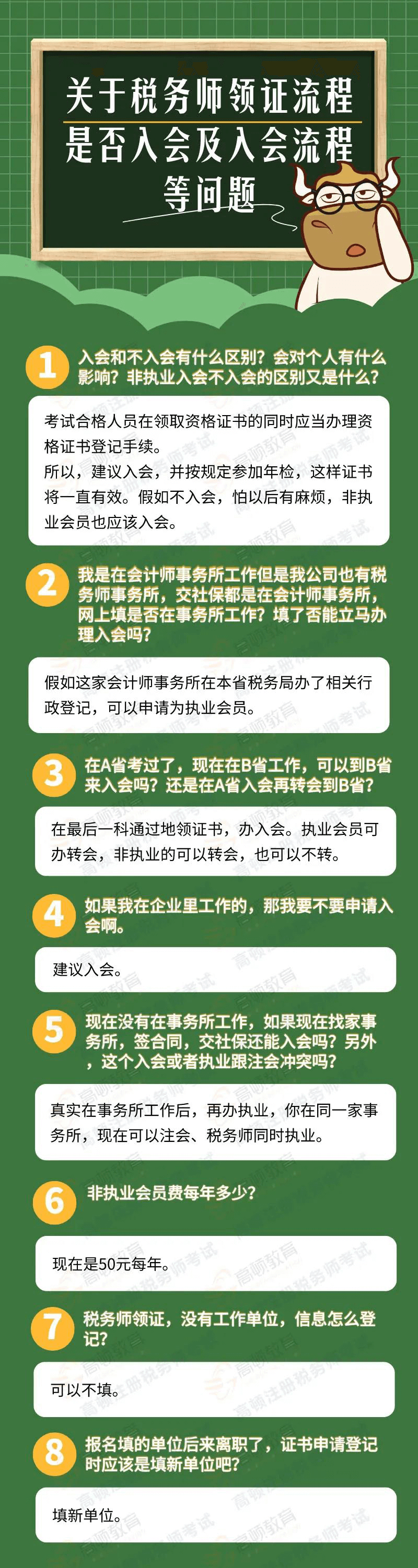 关于税务师领证流程
是否入会及入会流程
等问题

1 入会和不入会有什么区别？会对个人有什么影响？非执业入会不入会的区别又是什么？

考试合格人员在领取资格证书的同时应当办理资格证书登记手续。
所以，建议入会，并按规定参加年检，这样证书将一直有效。假如不入会，怕以后有麻烦，非执业会员也应该入会。

2 我是在会计师事务所工作但是我公司也有税务师事务所，交社保都是在会计师事务所，网上填是否在事务所工作？填了否能立马办理入会吗？

假如这家会计师事务所在本省税务局办了相关行政登记，可以申请为执业会员。

3 在A省考过了，现在在B省工作，可以到B省来入会吗？还是在A省入会再转会到B省？

在最后一科通过地领证书，办入会。执业会员可办转会，非执业的可以转会，也可以不转。

4 如果我在企业里工作的，那我要不要申请入会啊。

建议入会。

5 现在没有在事务所工作，如果现在找家事务所，签合同，交社保还能入会吗？另外，这个入会或者执业跟注会冲突吗？

真实在事务所工作后，再办执业，你在同一家事务所，现在可以注会、税务师同时执业。

6 非执业会员费每年多少？

现在是50元每年。

7 税务师领证，没有工作单位，信息怎么登记？

可以不填。

8 报名填的单位后来离职了，证书申请登记时应该是填新单位吧？

填新单位。